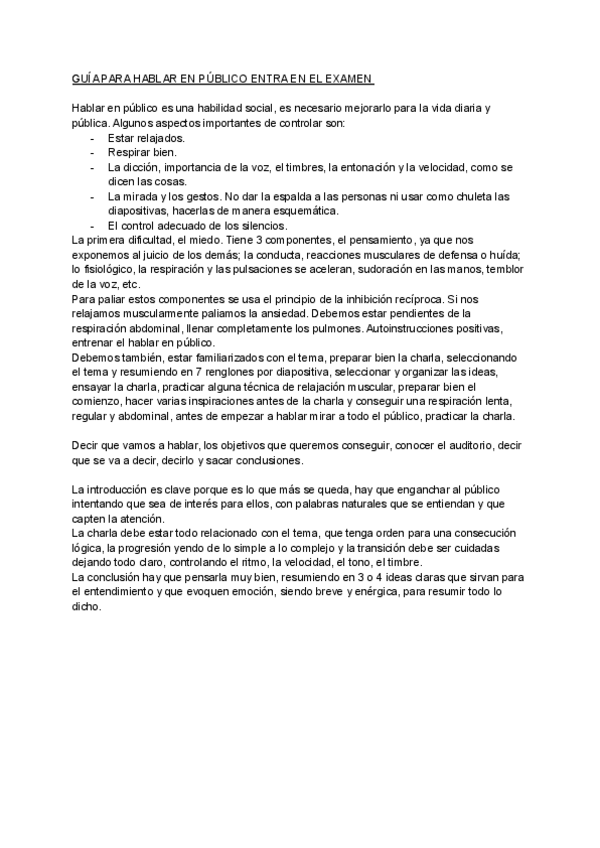 GUÍA PARA HABLAR EN PÚBLICO ENTRA EN EL EXAMEN

Hablar en público es una habilidad social, es necesario mejorarlo para la vida diaria y pública. Algunos aspectos importantes de controlar son:
- Estar relajados.
- Respirar bien.
- La dicción, importancia de la voz, el timbres, la entonación y la velocidad, como se dicen las cosas.
- La mirada y los gestos. No dar la espalda a las personas ni usar como chuleta las diapositivas, hacerlas de manera esquemática.
- El control adecuado de los silencios.

La primera dificultad, el miedo. Tiene 3 componentes, el pensamiento, ya que nos exponemos al juicio de los demás; la conducta, reacciones musculares de defensa o huída; lo fisiológico, la respiración y las pulsaciones se aceleran, sudoración en las manos, temblor de la voz, etc.
Para paliar estos componentes se usa el principio de la inhibición recíproca. Si nos relajamos muscularmente paliamos la ansiedad. Debemos estar pendientes de la respiración abdominal, llenar completamente los pulmones. Autoinstrucciones positivas, entrenar el hablar en público.
Debemos también, estar familiarizados con el tema, preparar bien la charla, seleccionando el tema y resumiendo en 7 renglones por diapositiva, seleccionar y organizar las ideas, ensayar la charla, practicar alguna técnica de relajación muscular, preparar bien el comienzo, hacer varias inspiraciones antes de la charla y conseguir una respiración lenta, regular y abdominal, antes de empezar a hablar mirar a todo el público, practicar la charla.

Decir que vamos a hablar, los objetivos que queremos conseguir, conocer el auditorio, decir que se va a decir, decirlo y sacar conclusiones.

La introducción es clave porque es lo que más se queda, hay que enganchar al público intentando que sea de interés para ellos, con palabras naturales que se entiendan y que capten la atención.
La charla debe estar todo relacionado con el tema, que tenga orden para una consecución lógica, la progresión yendo de lo simple a lo complejo y la transición debe ser cuidadas dejando todo claro, controlando el ritmo, la velocidad, el tono, el timbre.
La conclusión hay que pensarla muy bien, resumiendo en 3 o 4 ideas claras que sirvan para el entendimiento y que evoquen emoción, siendo breve y enérgica, para resumir todo lo dicho.